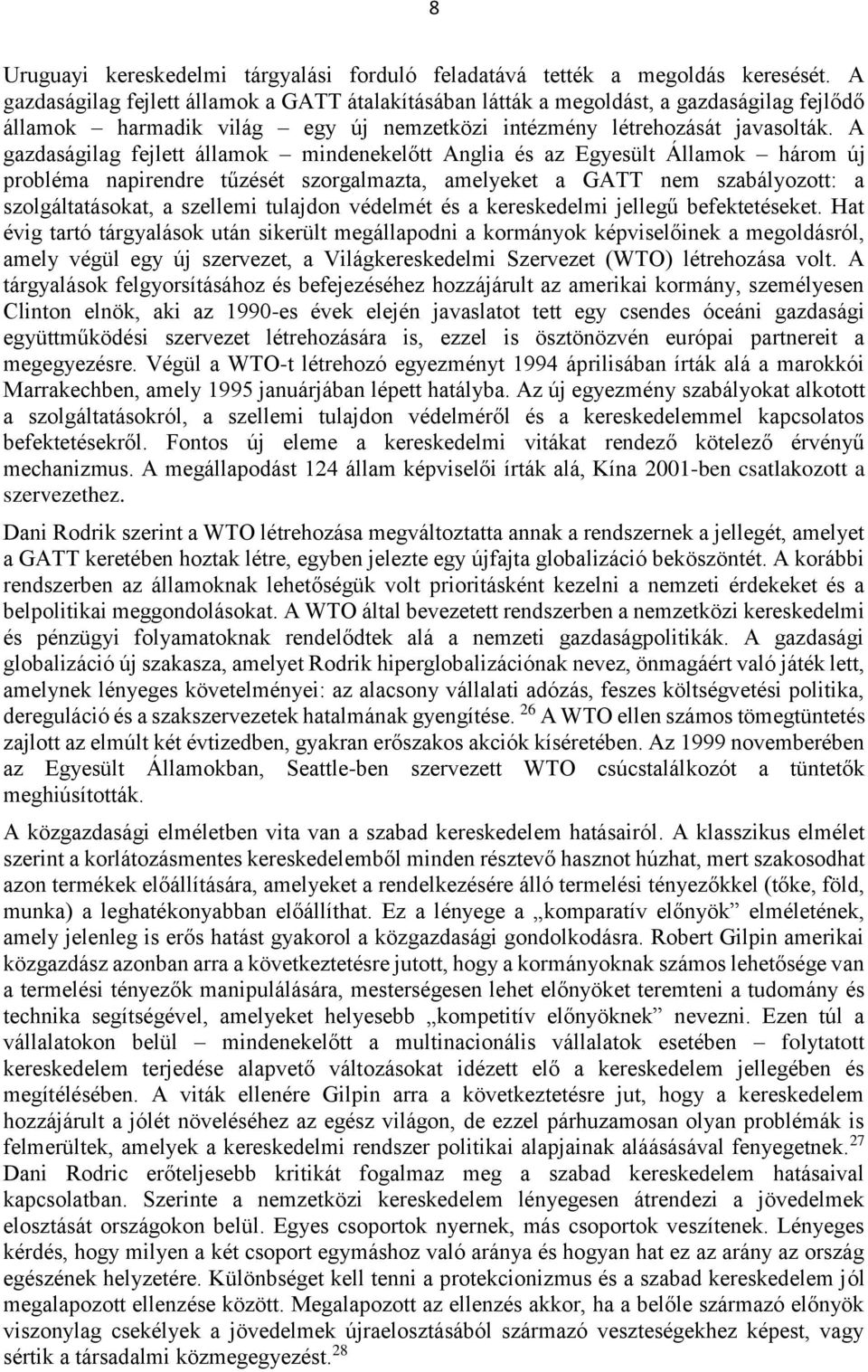 8

Uruguayi kereskedelmi tárgyalási forduló feladatává tették a megoldás keresését. A gazdaságilag fejlett államok a GATT átalakításában látták a megoldást, a gazdaságilag fejlődő államok – harmadik világ – egy új nemzetközi intézmény létrehozását javasolták. A gazdaságilag fejlett államok – mindenekelőtt Anglia és az Egyesült Államok – három új probléma napirendre tűzését szorgalmazta, amelyeket a GATT nem szabályozott: a szolgáltatásokat, a szellemi tulajdon védelmét és a kereskedelmi jellegű befektetéseket. Hat évig tartó tárgyalások után sikerült megállapodni a kormányok képviselőinek a megoldásról, amely végül egy új szervezet, a Világkereskedelmi Szervezet (WTO) létrehozása volt. A tárgyalások felgyorsításához és befejezéséhez hozzájárult az amerikai kormány, személyesen Clinton elnök, aki az 1990-es évek elején javaslatot tett egy csendes óceáni gazdasági együttműködési szervezet létrehozására is, ezzel is ösztönözvén európai partnereit a megegyezésre. Végül a WTO-t létrehozó egyezményt 1994 áprilisában írták alá a marokkói Marrakechben, amely 1995 januárjában lépett hatályba. Az új egyezmény szabályokat alkotott a szolgáltatásokról, a szellemi tulajdon védelméről és a kereskedelemmel kapcsolatos befektetésekről. Fontos új eleme a kereskedelmi vitákat rendező kötelező érvényű mechanizmus. A megállapodást 124 állam képviselői írták alá, Kína 2001-ben csatlakozott a szervezethez.

Dani Rodrik szerint a WTO létrehozása megváltoztatta annak a rendszernek a jellegét, amelyet a GATT keretében hoztak létre, egyben jelezte egy újfajta globalizáció beköszöntét. A korábbi rendszerben az államoknak lehetőségük volt prioritásként kezelni a nemzeti érdekeket és a belpolitikai meggondolásokat. A WTO által bevezetett rendszerben a nemzetközi kereskedelmi és pénzügyi folyamatoknak rendelődtek alá a nemzeti gazdaságpolitikák. A gazdasági globalizáció új szakasza, amelyet Rodrik hiperglobalizációnak nevez, önmagáért való játék lett, amelynek lényeges követelményei: az alacsony vállalati adózás, feszes költségvetési politika, dereguláció és a szakszervezetek hatalmának gyengítése. $^{26}$ A WTO ellen számos tömegtüntetés zajlott az elmúlt két évtizedben, gyakran erőszakos akciók kíséretében. Az 1999 novemberében az Egyesült Államokban, Seattle-ben szervezett WTO csúcstalálkozót a tüntetők meghiúsították.

A közgazdasági elméletben vita van a szabad kereskedelem hatásairól. A klasszikus elmélet szerint a korlátozásmentes kereskedelemből minden résztvevő hasznot húzhat, mert szakosodhat azon termékek előállítására, amelyeket a rendelkezésére álló termelési tényezőkkel (tőke, föld, munka) a leghatékonyabban előállíthat. Ez a lényege a „komparatív előnyök” elméletének, amely jelenleg is erős hatást gyakorol a közgazdasági gondolkodásra. Robert Gilpin amerikai közgazdász azonban arra a következtetésre jutott, hogy a kormányoknak számos lehetősége van a termelési tényezők manipulálására, mesterségesen lehet előnyöket teremteni a tudomány és technika segítségével, amelyeket helyesebb „kompetitív előnyöknek” nevezni. Ezen túl a vállalatokon belül – mindenekelőtt a multinacionális vállalatok esetében – folytatott kereskedelem terjedése alapvető változásokat idézett elő a kereskedelem jellegében és megítélésében. A viták ellenére Gilpin arra a következtetésre jut, hogy a kereskedelem hozzájárult a jólét növeléséhez az egész világon, de ezzel párhuzamosan olyan problémák is felmerültek, amelyek a kereskedelmi rendszer politikai alapjainak aláásásával fenyegetnek.$^{27}$ Dani Rodric erőteljesebb kritikát fogalmaz meg a szabad kereskedelem hatásaival kapcsolatban. Szerinte a nemzetközi kereskedelem lényegesen átrendezi a jövedelmek elosztását országokon belül. Egyes csoportok nyernek, más csoportok veszítenek. Lényeges kérdés, hogy milyen a két csoport egymáshoz való aránya és hogyan hat ez az arány az ország egészének helyzetére. Különbséget kell tenni a protekcionizmus és a szabad kereskedelem jól megalapozott ellenzése között. Megalapozott az ellenzés akkor, ha a belőle származó előnyök viszonylag csekélyek a jövedelmek újraelosztásából származó veszteségekhez képest, vagy sértik a társadalmi közmegegyezést.$^{28}$